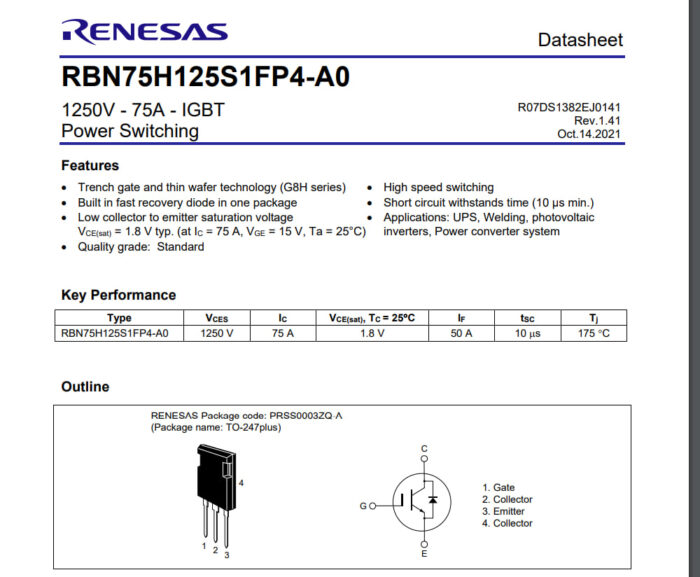 RENESAS

Datasheet

RBN75H125S1FP4-A0

1250V - 75A - IGBT
Power Switching

R07DS1382EJ0141
Rev.1.41
Oct.14.2021

Features

• Trench gate and thin wafer technology (G8H series)
• Built in fast recovery diode in one package
• Low collector to emitter saturation voltage $V_{CE(sat)}$ = 1.8 V typ. (at $I_C$ = 75 A, $V_{GE}$ = 15 V, Ta = 25°C)
• Quality grade: Standard

• High speed switching
• Short circuit withstands time (10 μs min.)
• Applications: UPS, Welding, photovoltaic inverters, Power converter system

Key Performance

| Type | $V_{CES}$ | $I_C$ | $V_{CE(sat)}$, $T_C$ = 25ºC | $I_F$ | tsc | $T_j$ |
|---|---|---|---|---|---|---|
| RBN75H125S1FP4-A0 | 1250 V | 75 A | 1.8 V | 50 A | 10 μs | 175 °C |

Outline

RENESAS Package code: PRSS0003ZQ-A
(Package name: TO-247plus)

4
1 2 3

C
G
E

1. Gate
2. Collector
3. Emitter
4. Collector